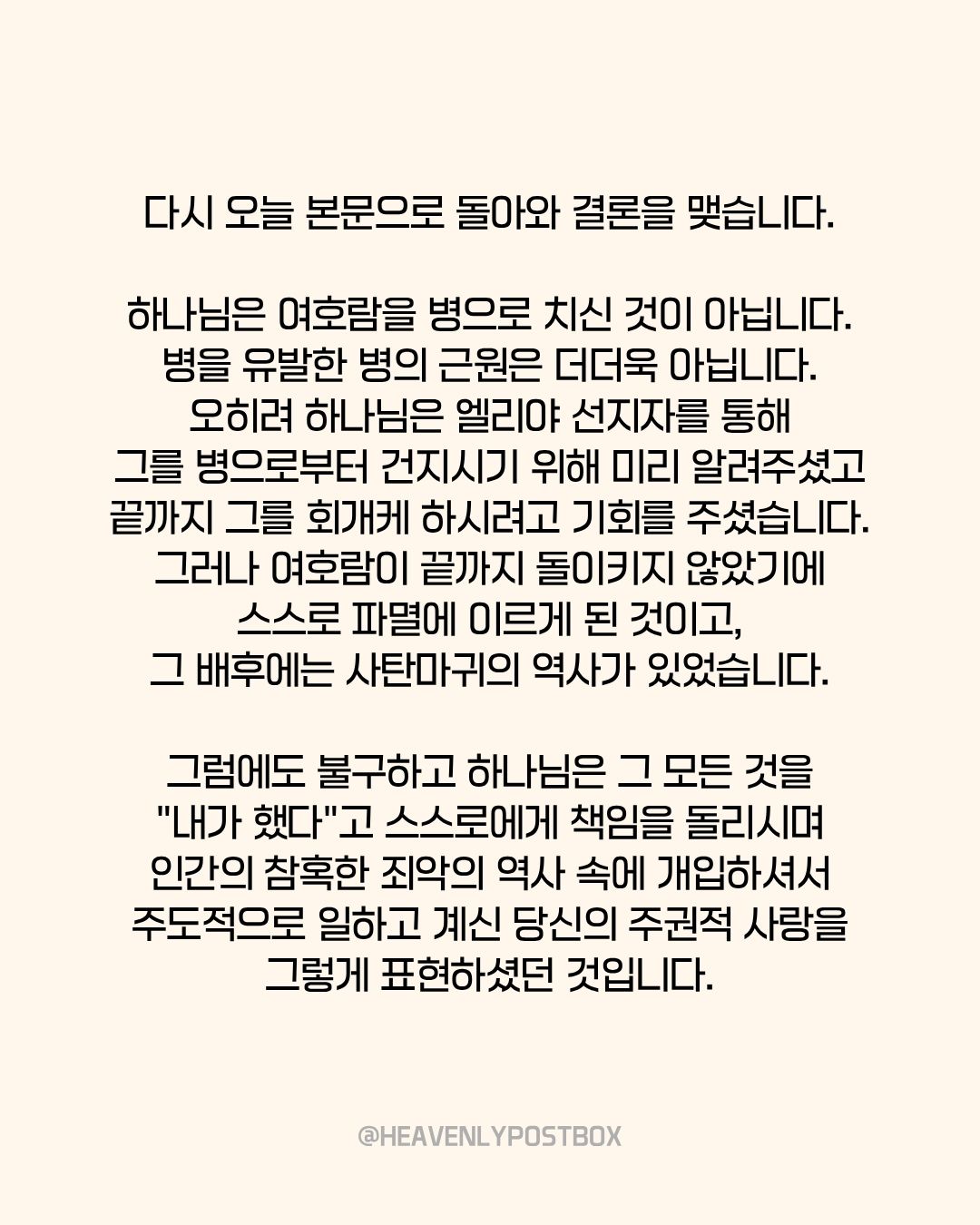 다시 오늘 본문으로 돌아와 결론을 맺습니다.

하나님은 여호람을 병으로 치신 것이 아닙니다.
병을 유발한 병의 근원은 더더욱 아닙니다.
오히려 하나님은 엘리야 선지자를 통해
그를 병으로부터 건지시기 위해 미리 알려주셨고
끝까지 그를 회개케 하시려고 기회를 주셨습니다.
그러나 여호람이 끝까지 돌이키지 않았기에
스스로 파멸에 이르게 된 것이고,
그 배후에는 사탄마귀의 역사가 있었습니다.

그럼에도 불구하고 하나님은 그 모든 것을
"내가 했다"고 스스로에게 책임을 돌리시며
인간의 참혹한 죄악의 역사 속에 개입하셔서
주도적으로 일하고 계신 당신의 주권적 사랑을
그렇게 표현하셨던 것입니다.

@HEAVENLYPOSTBOX